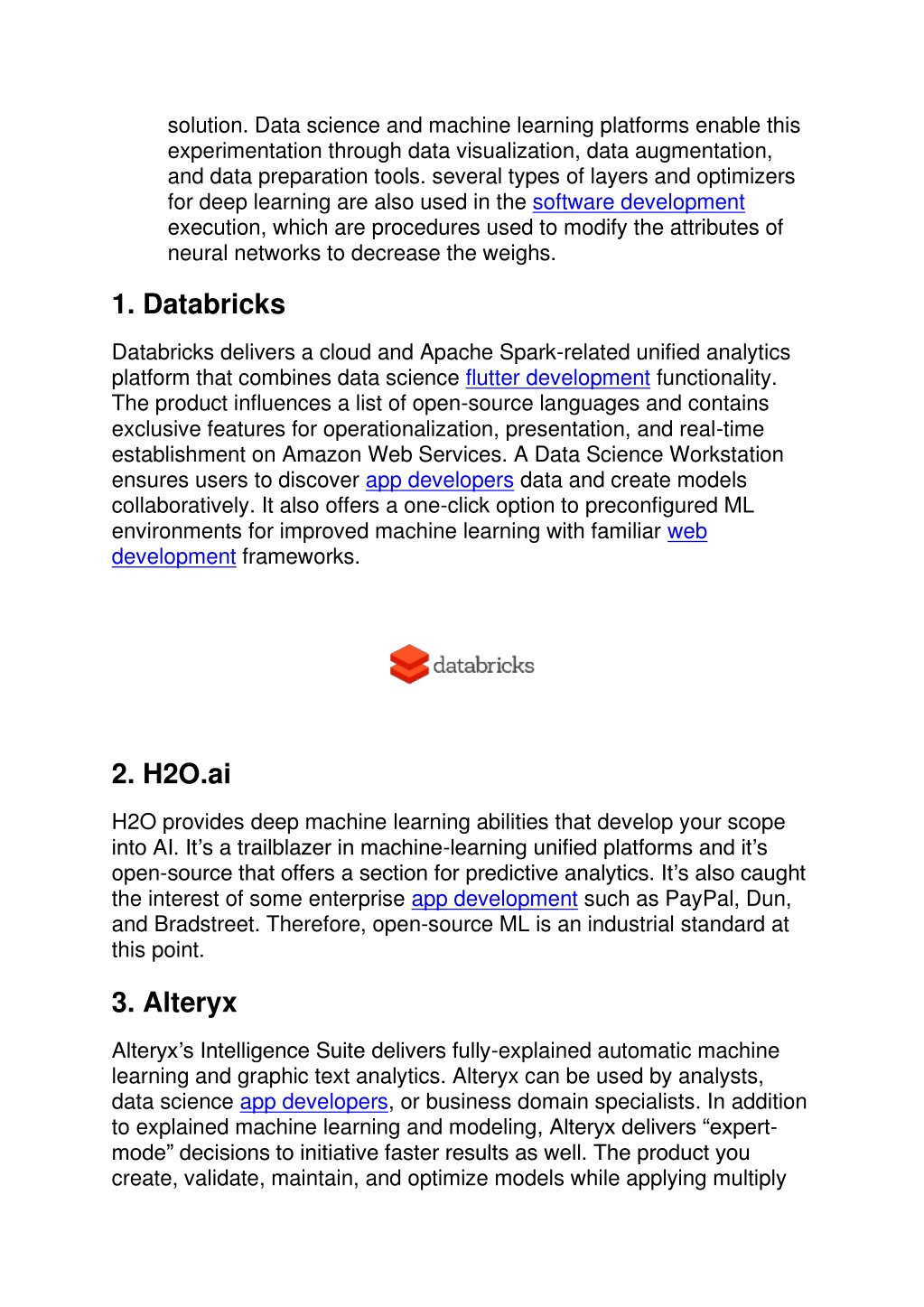 solution. Data science and machine learning platforms enable this experimentation through data visualization, data augmentation, and data preparation tools. several types of layers and optimizers for deep learning are also used in the software development execution, which are procedures used to modify the attributes of neural networks to decrease the weighs.

1. Databricks

Databricks delivers a cloud and Apache Spark-related unified analytics platform that combines data science flutter development functionality. The product influences a list of open-source languages and contains exclusive features for operationalization, presentation, and real-time establishment on Amazon Web Services. A Data Science Workstation ensures users to discover app developers data and create models collaboratively. It also offers a one-click option to preconfigured ML environments for improved machine learning with familiar web development frameworks.

databricks

2. H2O.ai

H2O provides deep machine learning abilities that develop your scope into AI. It's a trailblazer in machine-learning unified platforms and it's open-source that offers a section for predictive analytics. It's also caught the interest of some enterprise app development such as PayPal, Dun, and Bradstreet. Therefore, open-source ML is an industrial standard at this point.

3. Alteryx

Alteryx's Intelligence Suite delivers fully-explained automatic machine learning and graphic text analytics. Alteryx can be used by analysts, data science app developers, or business domain specialists. In addition to explained machine learning and modeling, Alteryx delivers "expert-mode" decisions to initiative faster results as well. The product you create, validate, maintain, and optimize models while applying multiply